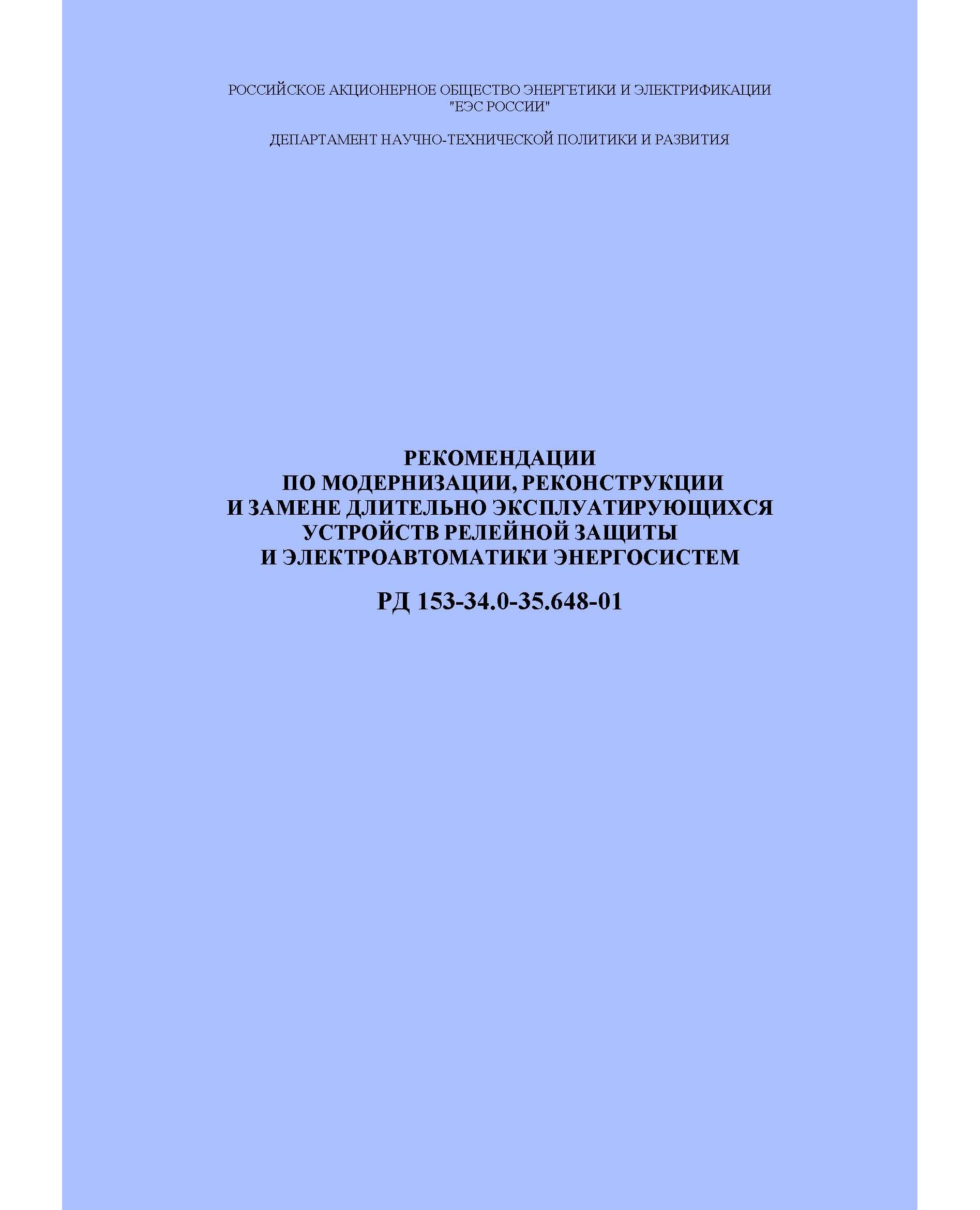 РОССИЙСКОЕ АКЦИОНЕРНОЕ ОБЩЕСТВО ЭНЕРГЕТИКИ И ЭЛЕКТРИФИКАЦИИ
"ЕЭС РОССИИ"

ДЕПАРТАМЕНТ НАУЧНО-ТЕХНИЧЕСКОЙ ПОЛИТИКИ И РАЗВИТИЯ

РЕКОМЕНДАЦИИ
ПО МОДЕРНИЗАЦИИ, РЕКОНСТРУКЦИИ
И ЗАМЕНЕ ДЛИТЕЛЬНО ЭКСПЛУАТИРУЮЩИХСЯ
УСТРОЙСТВ РЕЛЕЙНОЙ ЗАЩИТЫ
И ЭЛЕКТРОАВТОМАТИКИ ЭНЕРГОСИСТЕМ

РД 153-34.0-35.648-01